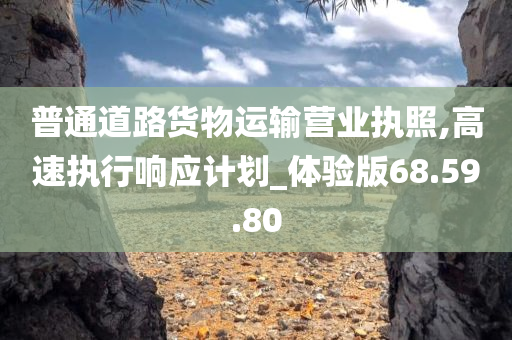 普通道路货物运输营业执照,高速执行响应计划_体验版68.59.80